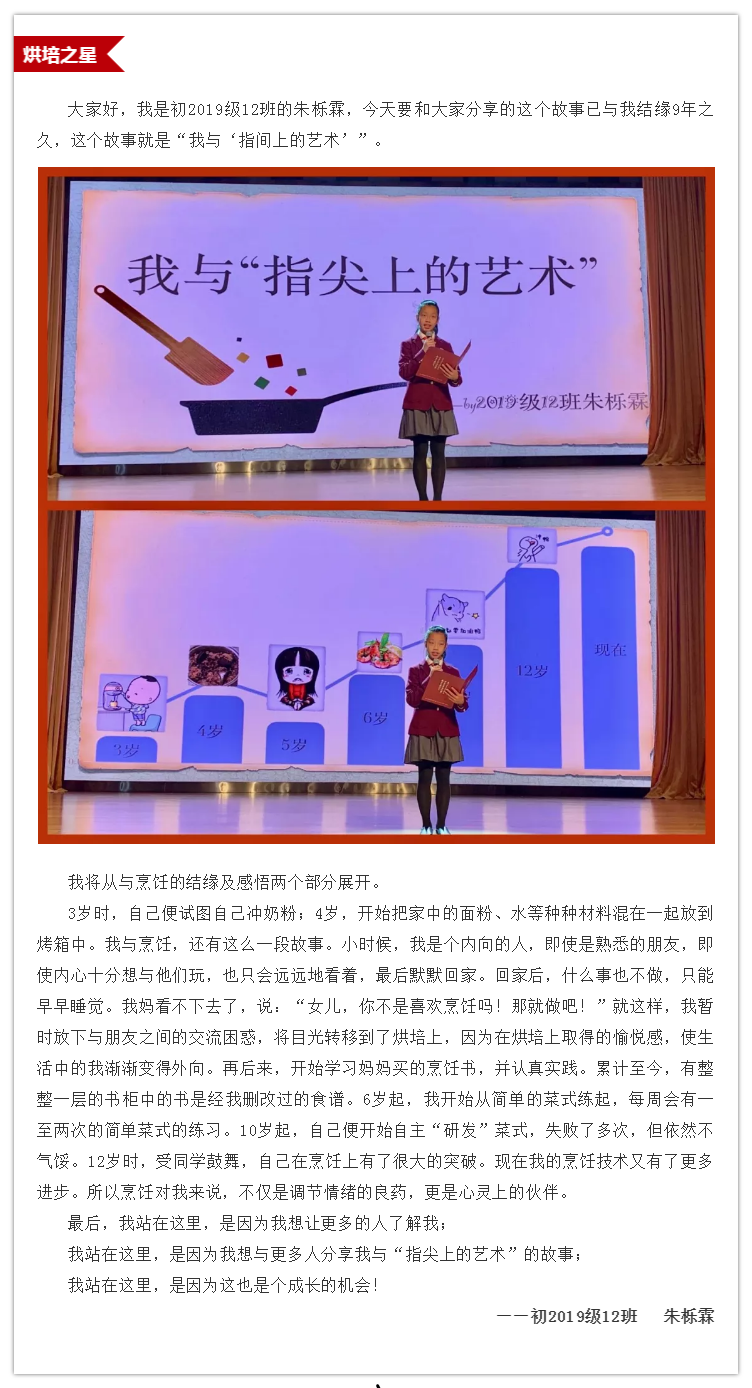 烘培之星

大家好，我是初2019级12班的朱栎霖，今天要和大家分享的这个故事已与我结缘9年之久，这个故事就是“我与‘指间上的艺术’”。

我与“指尖上的艺术”

—by2019级12班朱栎霖

3岁

4岁

5岁

6岁

12岁

现在

我将从与烹饪的结缘及感悟两个部分展开。

3岁时，自己便试图自己冲奶粉；4岁，开始把家中的面粉、水等种种材料混在一起放到烤箱中。我与烹饪，还有这么一段故事。小时候，我是个内向的人，即使是熟悉的朋友，即使内心十分想与他们玩，也只会远远地看着，最后默默回家。回家后，什么事也不做，只能早早睡觉。我妈看不下去了，说：“女儿，你不是喜欢烹饪吗！那就做吧！”就这样，我暂时放下与朋友之间的交流困惑，将目光转移到了烘培上，因为在烘培上取得的愉悦感，使生活中的我渐渐变得外向。再后来，开始学习妈妈买的烹饪书，并认真实践。累计至今，有整整一层的书柜中的书是经我删改过的食谱。6岁起，我开始从简单的菜式练起，每周会有一至两次的简单菜式的练习。10岁起，自己便开始自主“研发”菜式，失败了多次，但依然不气馁。12岁时，受同学鼓舞，自己在烹饪上有了很大的突破。现在我的烹饪技术又有了更多进步。所以烹饪对我来说，不仅是调节情绪的良药，更是心灵上的伙伴。

最后，我站在这里，是因为我想让更多的人了解我；

我站在这里，是因为我想与更多人分享我与“指尖上的艺术”的故事；

我站在这里，是因为这也是个成长的机会！

——初2019级12班　朱栎霖